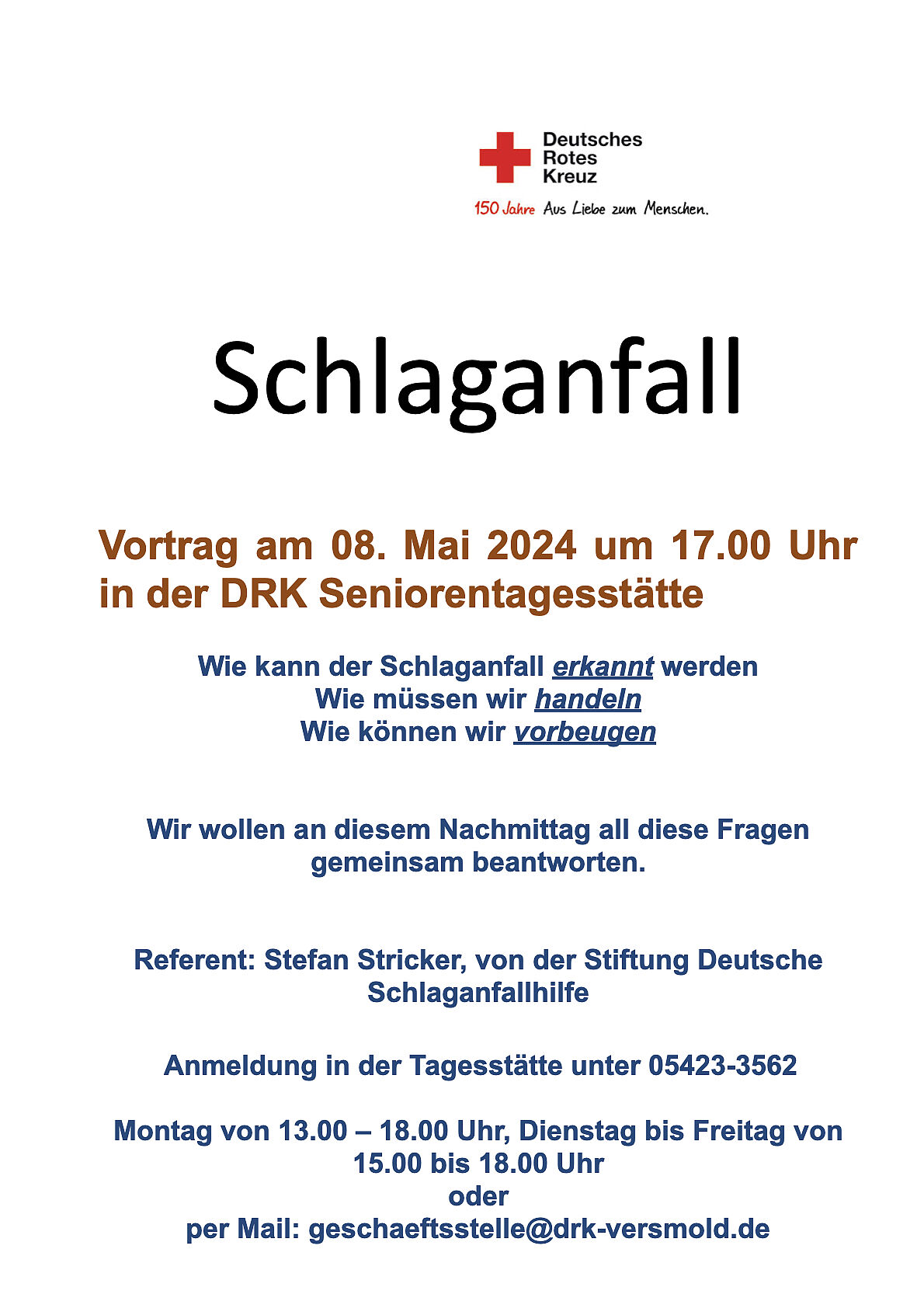 Deutsches
Rotes
Kreuz

150 Jahre Aus Liebe zum Menschen.

Schlaganfall

Vortrag am 08. Mai 2024 um 17.00 Uhr in der DRK Seniorentagesstätte

Wie kann der Schlaganfall erkannt werden
Wie müssen wir handeln
Wie können wir vorbeugen

Wir wollen an diesem Nachmittag all diese Fragen gemeinsam beantworten.

Referent: Stefan Stricker, von der Stiftung Deutsche Schlaganfallhilfe

Anmeldung in der Tagesstätte unter 05423-3562

Montag von 13.00 – 18.00 Uhr, Dienstag bis Freitag von 15.00 bis 18.00 Uhr
oder
per Mail: geschaeftsstelle@drk-versmold.de